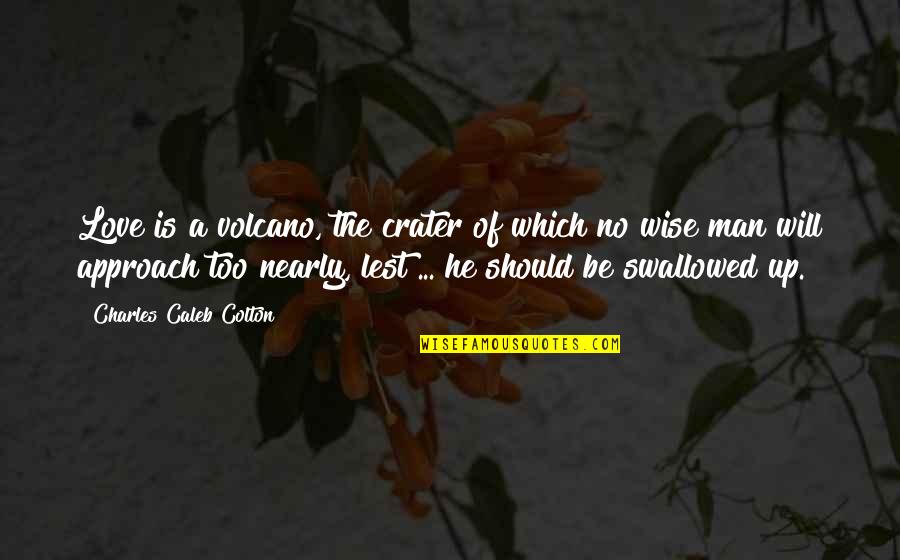 Love is a volcano, the crater of which no wise man will approach too nearly, lest ... he should be swallowed up.

Charles Caleb Colton

WISEFAMOUSQUOTES.COM